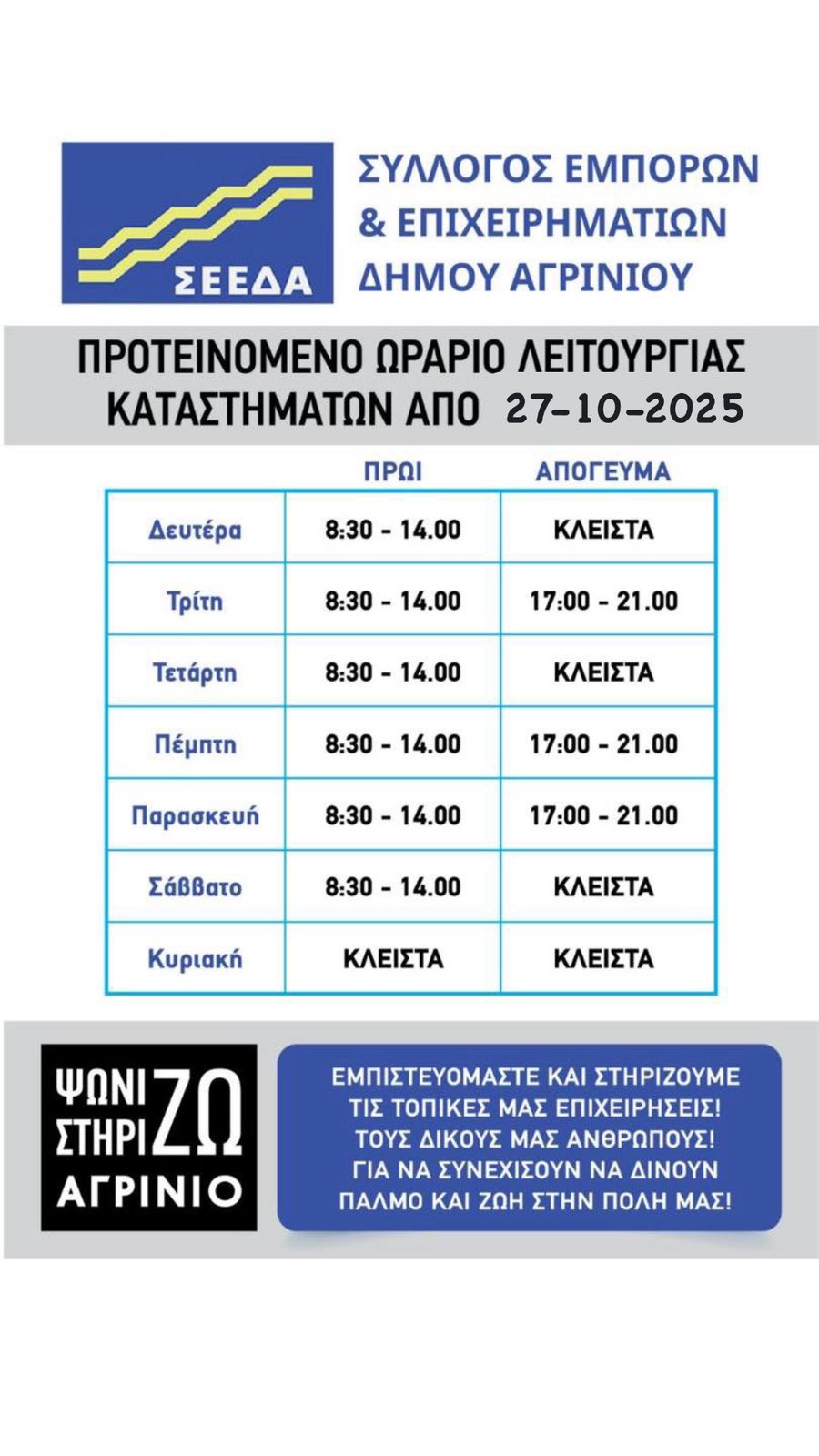 ΣΕΕΔΑ

ΣΥΛΛΟΓΟΣ ΕΜΠΟΡΩΝ & ΕΠΙΧΕΙΡΗΜΑΤΙΩΝ ΔΗΜΟΥ ΑΓΡΙΝΙΟΥ

ΠΡΟΤΕΙΝΟΜΕΝΟ ΩΡΑΡΙΟ ΛΕΙΤΟΥΡΓΙΑΣ ΚΑΤΑΣΤΗΜΑΤΩΝ ΑΠΟ 27-10-2025

| | ΠΡΩΙ | ΑΠΟΓΕΥΜΑ |
|---|---|---|
| Δευτέρα | 8:30 - 14.00 | ΚΛΕΙΣΤΑ |
| Τρίτη | 8:30 - 14.00 | 17:00 - 21.00 |
| Τετάρτη | 8:30 - 14.00 | ΚΛΕΙΣΤΑ |
| Πέμπτη | 8:30 - 14.00 | 17:00 - 21.00 |
| Παρασκευή | 8:30 - 14.00 | 17:00 - 21.00 |
| Σάββατο | 8:30 - 14.00 | ΚΛΕΙΣΤΑ |
| Κυριακή | ΚΛΕΙΣΤΑ | ΚΛΕΙΣΤΑ |

ΨΩΝΙΖΩ ΣΤΗΡΙΖΩ ΑΓΡΙΝΙΟ

ΕΜΠΙΣΤΕΥΟΜΑΣΤΕ ΚΑΙ ΣΤΗΡΙΖΟΥΜΕ ΤΙΣ ΤΟΠΙΚΕΣ ΜΑΣ ΕΠΙΧΕΙΡΗΣΕΙΣ! ΤΟΥΣ ΔΙΚΟΥΣ ΜΑΣ ΑΝΘΡΩΠΟΥΣ! ΓΙΑ ΝΑ ΣΥΝΕΧΙΣΟΥΝ ΝΑ ΔΙΝΟΥΝ ΠΑΛΜΟ ΚΑΙ ΖΩΗ ΣΤΗΝ ΠΟΛΗ ΜΑΣ!